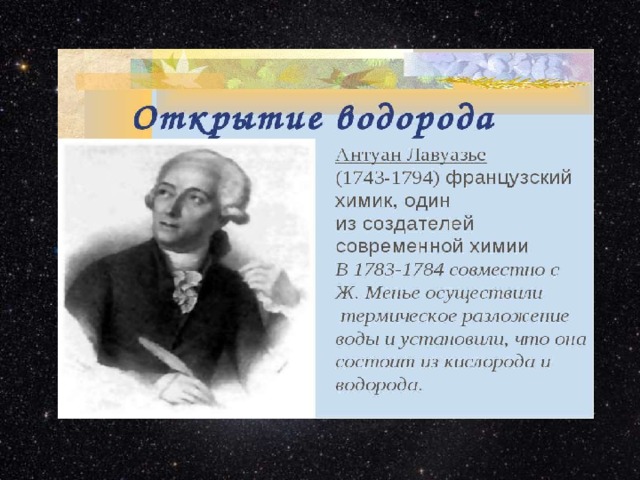 Открытие водорода

Антуан Лавуазье
(1743-1794) французский химик, один из создателей современной химии
В 1783-1784 совместно с Ж. Менье осуществили термическое разложение воды и установили, что она состоит из кислорода и водорода.